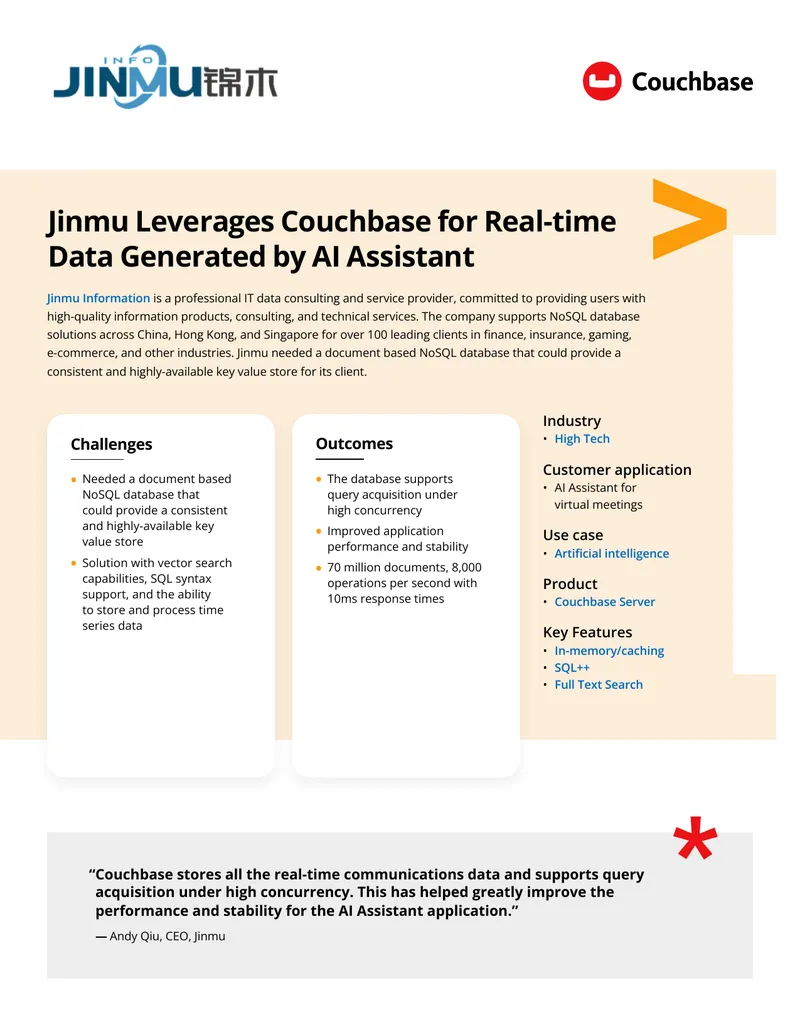 INFO
JINMU锦木

Couchbase

Jinmu Leverages Couchbase for Real-time Data Generated by AI Assistant

Jinmu Information is a professional IT data consulting and service provider, committed to providing users with high-quality information products, consulting, and technical services. The company supports NoSQL database solutions across China, Hong Kong, and Singapore for over 100 leading clients in finance, insurance, gaming, e-commerce, and other industries. Jinmu needed a document based NoSQL database that could provide a consistent and highly-available key value store for its client.

Challenges

• Needed a document based NoSQL database that could provide a consistent and highly-available key value store
• Solution with vector search capabilities, SQL syntax support, and the ability to store and process time series data

Outcomes

• The database supports query acquisition under high concurrency
• Improved application performance and stability
• 70 million documents, 8,000 operations per second with 10ms response times

Industry
• High Tech

Customer application
• AI Assistant for virtual meetings

Use case
• Artificial intelligence

Product
• Couchbase Server

Key Features
• In-memory/caching
• SQL++
• Full Text Search

"Couchbase stores all the real-time communications data and supports query acquisition under high concurrency. This has helped greatly improve the performance and stability for the AI Assistant application."

— Andy Qiu, CEO, Jinmu